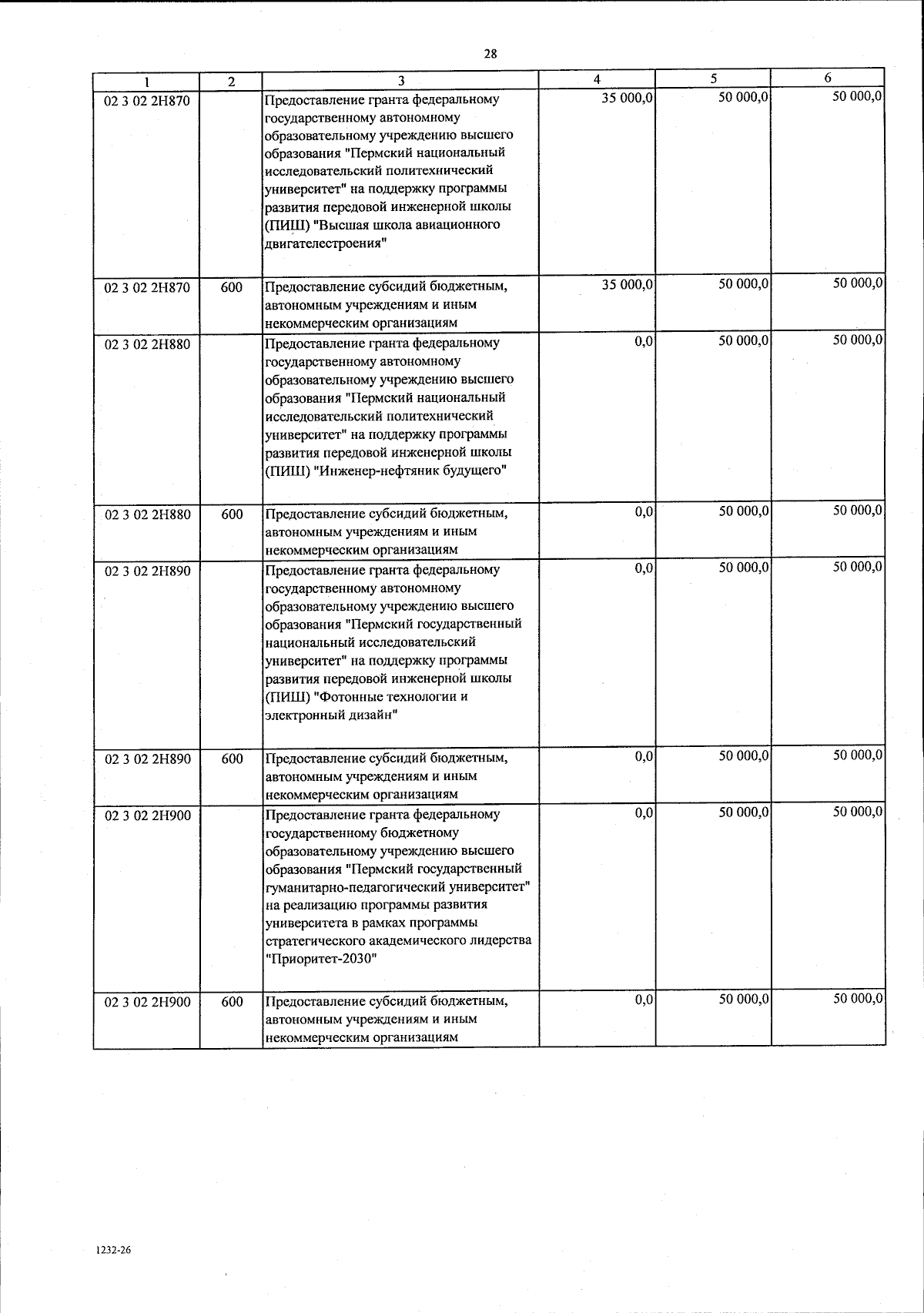 28

| 1 | 2 | 3 | 4 | 5 | 6 |
|---|---|---|---|---|---|
| 02 3 02 2Н870 | | Предоставление гранта федеральному государственному автономному образовательному учреждению высшего образования "Пермский национальный исследовательский политехнический университет" на поддержку программы развития передовой инженерной школы (ПИШ) "Высшая школа авиационного двигателестроения" | 35 000,0 | 50 000,0 | 50 000,0 |
| 02 3 02 2Н870 | 600 | Предоставление субсидий бюджетным, автономным учреждениям и иным некоммерческим организациям | 35 000,0 | 50 000,0 | 50 000,0 |
| 02 3 02 2Н880 | | Предоставление гранта федеральному государственному автономному образовательному учреждению высшего образования "Пермский национальный исследовательский политехнический университет" на поддержку программы развития передовой инженерной школы (ПИШ) "Инженер-нефтяник будущего" | 0,0 | 50 000,0 | 50 000,0 |
| 02 3 02 2Н880 | 600 | Предоставление субсидий бюджетным, автономным учреждениям и иным некоммерческим организациям | 0,0 | 50 000,0 | 50 000,0 |
| 02 3 02 2Н890 | | Предоставление гранта федеральному государственному автономному образовательному учреждению высшего образования "Пермский государственный национальный исследовательский университет" на поддержку программы развития передовой инженерной школы (ПИШ) "Фотонные технологии и электронный дизайн" | 0,0 | 50 000,0 | 50 000,0 |
| 02 3 02 2Н890 | 600 | Предоставление субсидий бюджетным, автономным учреждениям и иным некоммерческим организациям | 0,0 | 50 000,0 | 50 000,0 |
| 02 3 02 2Н900 | | Предоставление гранта федеральному государственному бюджетному образовательному учреждению высшего образования "Пермский государственный гуманитарно-педагогический университет" на реализацию программы развития университета в рамках программы стратегического академического лидерства "Приоритет-2030" | 0,0 | 50 000,0 | 50 000,0 |
| 02 3 02 2Н900 | 600 | Предоставление субсидий бюджетным, автономным учреждениям и иным некоммерческим организациям | 0,0 | 50 000,0 | 50 000,0 |

1232-26